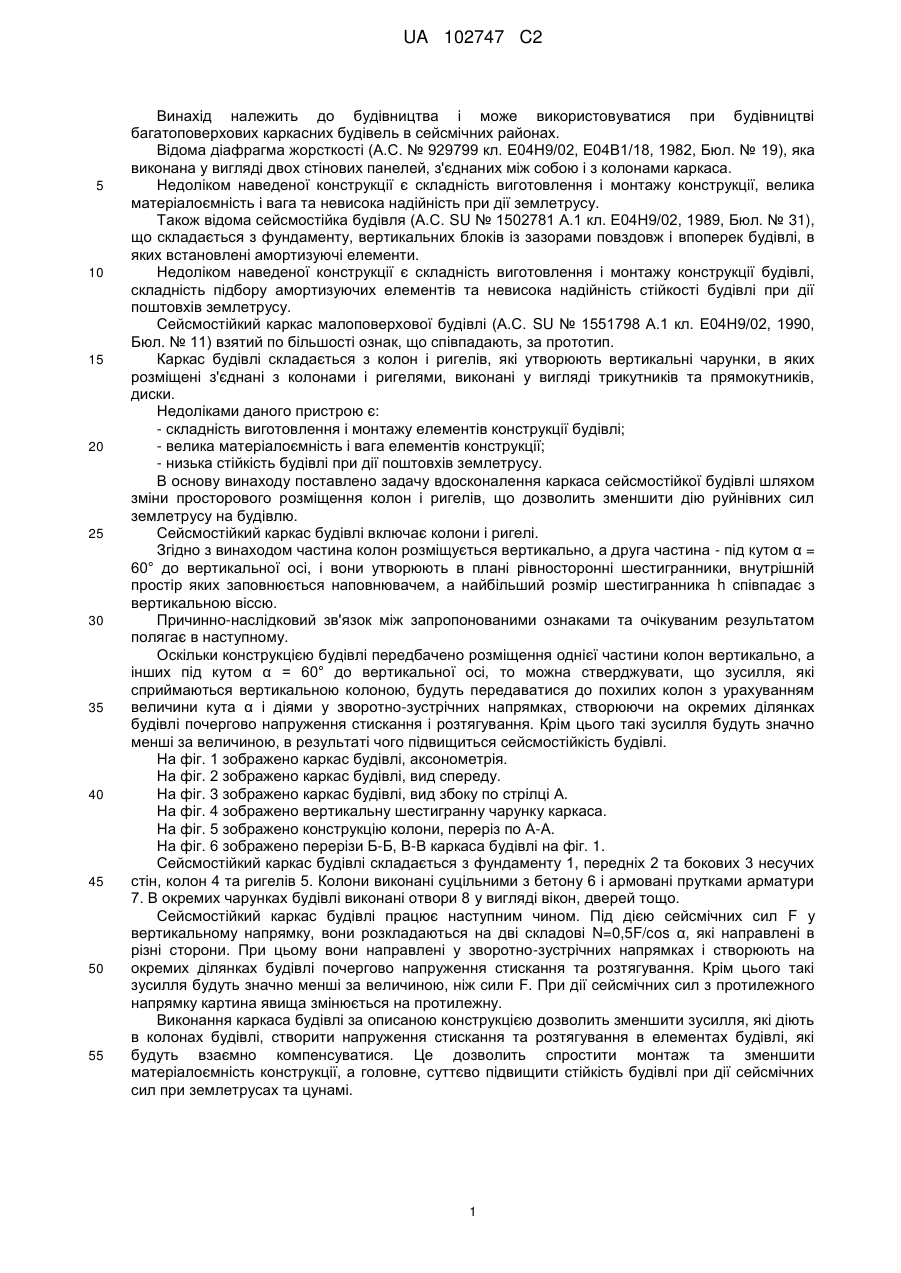 UA 102747 C2

Винахід належить до будівництва і може використовуватися при будівництві багатоповерхових каркасних будівель в сейсмічних районах.

Відома діафрагма жорсткості (А.С. № 929799 кл. Е04Н9/02, Е04В1/18, 1982, Бюл. № 19), яка виконана у вигляді двох стінових панелей, з'єднаних між собою і з колонами каркаса.

5 Недоліком наведеної конструкції є складність виготовлення і монтажу конструкції, велика матеріалоємність і вага та невисока надійність при дії землетрусу.

Також відома сейсмостійка будівля (А.С. SU № 1502781 А.1 кл. Е04Н9/02, 1989, Бюл. № 31), що складається з фундаменту, вертикальних блоків із зазорами повздовж і впоперек будівлі, в яких встановлені амортизуючі елементи.

10 Недоліком наведеної конструкції є складність виготовлення і монтажу конструкції будівлі, складність підбору амортизуючих елементів та невисока надійність стійкості будівлі при дії поштовхів землетрусу.

Сейсмостійкий каркас малоповерхової будівлі (А.С. SU № 1551798 А.1 кл. Е04Н9/02, 1990, Бюл. № 11) взятий по більшості ознак, що співпадають, за прототип.

15 Каркас будівлі складається з колон і ригелів, які утворюють вертикальні чарунки, в яких розміщені з'єднані з колонами і ригелями, виконані у вигляді трикутників та прямокутників, диски.

Недоліками даного пристрою є:

- складність виготовлення і монтажу елементів конструкції будівлі;

20 - велика матеріалоємність і вага елементів конструкції;

- низька стійкість будівлі при дії поштовхів землетрусу.

В основу винаходу поставлено задачу вдосконалення каркаса сейсмостійкої будівлі шляхом зміни просторового розміщення колон і ригелів, що дозволить зменшити дію руйнівних сил землетрусу на будівлю.

25 Сейсмостійкий каркас будівлі включає колони і ригелі.

Згідно з винаходом частина колон розміщується вертикально, а друга частина - під кутом α = 60° до вертикальної осі, і вони утворюють в плані рівносторонні шестигранники, внутрішній простір яких заповнюється наповнювачем, а найбільший розмір шестигранника h співпадає з вертикальною віссю.

30 Причинно-наслідковий зв'язок між запропонованими ознаками та очікуваним результатом полягає в наступному.

Оскільки конструкцією будівлі передбачено розміщення однієї частини колон вертикально, а інших під кутом α = 60° до вертикальної осі, то можна стверджувати, що зусилля, які сприймаються вертикальною колоною, будуть передаватися до похилих колон з урахуванням 35 величини кута α і діями у зворотно-зустрічних напрямках, створюючи на окремих ділянках будівлі почергово напруження стискання і розтягування. Крім цього такі зусилля будуть значно менші за величиною, в результаті чого підвищиться сейсмостійкість будівлі.

На фіг. 1 зображено каркас будівлі, аксонометрія.

На фіг. 2 зображено каркас будівлі, вид спереду.

40 На фіг. 3 зображено каркас будівлі, вид збоку по стрілці А.

На фіг. 4 зображено вертикальну шестигранну чарунку каркаса.

На фіг. 5 зображено конструкцію колони, переріз по А-А.

На фіг. 6 зображено перерізи Б-Б, В-В каркаса будівлі на фіг. 1.

Сейсмостійкий каркас будівлі складається з фундаменту 1, передніх 2 та бокових 3 несучих 45 стін, колон 4 та ригелів 5. Колони виконані суцільними з бетону 6 і армовані прутками арматури 7. В окремих чарунках будівлі виконані отвори 8 у вигляді вікон, дверей тощо.

Сейсмостійкий каркас будівлі працює наступним чином. Під дією сейсмічних сил F у вертикальному напрямку, вони розкладаються на дві складові N=0,5F/cos α, які направлені в різні сторони. При цьому вони направлені у зворотно-зустрічних напрямках і створюють на 50 окремих ділянках будівлі почергово напруження стискання та розтягування. Крім цього такі зусилля будуть значно менші за величиною, ніж сили F. При дії сейсмічних сил з протилежного напрямку картина явища змінюється на протилежну.

Виконання каркаса будівлі за описаною конструкцією дозволить зменшити зусилля, які діють в колонах будівлі, створити напруження стискання та розтягування в елементах будівлі, які 55 будуть взаємно компенсуватися. Це дозволить спростити монтаж та зменшити матеріалоємність конструкції, а головне, суттєво підвищити стійкість будівлі при дії сейсмічних сил при землетрусах та цунамі.

1